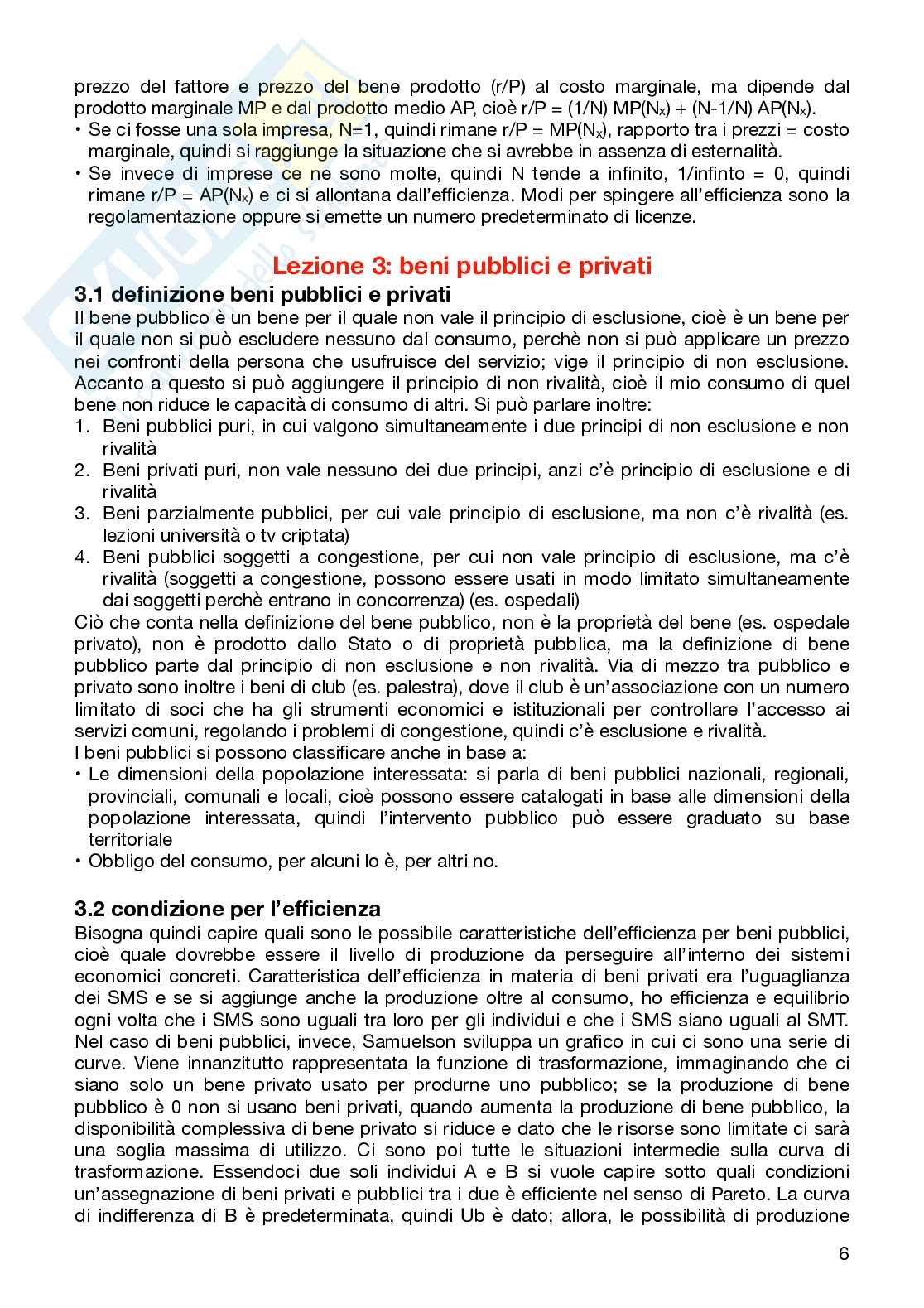 prezzo del fattore e prezzo del bene prodotto (r/P) al costo marginale, ma dipende dal prodotto marginale MP e dal prodotto medio AP, cioè r/P = (1/N) MP($N_x$) + (N-1/N) AP($N_x$).
• Se ci fosse una sola impresa, N=1, quindi rimane r/P = MP($N_x$), rapporto tra i prezzi = costo marginale, quindi si raggiunge la situazione che si avrebbe in assenza di esternalità.
• Se invece di imprese ce ne sono molte, quindi N tende a infinito, 1/infinto = 0, quindi rimane r/P = AP($N_x$) e ci si allontana dall'efficienza. Modi per spingere all'efficienza sono la regolamentazione oppure si emette un numero predeterminato di licenze.

Lezione 3: beni pubblici e privati
3.1 definizione beni pubblici e privati
Il bene pubblico è un bene per il quale non vale il principio di esclusione, cioè è un bene per il quale non si può escludere nessuno dal consumo, perchè non si può applicare un prezzo nei confronti della persona che usufruisce del servizio; vige il principio di non esclusione. Accanto a questo si può aggiungere il principio di non rivalità, cioè il mio consumo di quel bene non riduce le capacità di consumo di altri. Si può parlare inoltre:
1. Beni pubblici puri, in cui valgono simultaneamente i due principi di non esclusione e non rivalità
2. Beni privati puri, non vale nessuno dei due principi, anzi c'è principio di esclusione e di rivalità
3. Beni parzialmente pubblici, per cui vale principio di esclusione, ma non c'è rivalità (es. lezioni università o tv criptata)
4. Beni pubblici soggetti a congestione, per cui non vale principio di esclusione, ma c'è rivalità (soggetti a congestione, possono essere usati in modo limitato simultaneamente dai soggetti perchè entrano in concorrenza) (es. ospedali)
Ciò che conta nella definizione del bene pubblico, non è la proprietà del bene (es. ospedale privato), non è prodotto dallo Stato o di proprietà pubblica, ma la definizione di bene pubblico parte dal principio di non esclusione e non rivalità. Via di mezzo tra pubblico e privato sono inoltre i beni di club (es. palestra), dove il club è un'associazione con un numero limitato di soci che ha gli strumenti economici e istituzionali per controllare l'accesso ai servizi comuni, regolando i problemi di congestione, quindi c'è esclusione e rivalità.
I beni pubblici si possono classificare anche in base a:
• Le dimensioni della popolazione interessata: si parla di beni pubblici nazionali, regionali, provinciali, comunali e locali, cioè possono essere catalogati in base alle dimensioni della popolazione interessata, quindi l'intervento pubblico può essere graduato su base territoriale
• Obbligo del consumo, per alcuni lo è, per altri no.

3.2 condizione per l'efficienza
Bisogna quindi capire quali sono le possibile caratteristiche dell'efficienza per beni pubblici, cioè quale dovrebbe essere il livello di produzione da perseguire all'interno dei sistemi economici concreti. Caratteristica dell'efficienza in materia di beni privati era l'uguaglianza dei SMS e se si aggiunge anche la produzione oltre al consumo, ho efficienza e equilibrio ogni volta che i SMS sono uguali tra loro per gli individui e che i SMS siano uguali al SMT. Nel caso di beni pubblici, invece, Samuelson sviluppa un grafico in cui ci sono una serie di curve. Viene innanzitutto rappresentata la funzione di trasformazione, immaginando che ci siano solo un bene privato usato per produrne uno pubblico; se la produzione di bene pubblico è 0 non si usano beni privati, quando aumenta la produzione di bene pubblico, la disponibilità complessiva di bene privato si riduce e dato che le risorse sono limitate ci sarà una soglia massima di utilizzo. Ci sono poi tutte le situazioni intermedie sulla curva di trasformazione. Essendoci due soli individui A e B si vuole capire sotto quali condizioni un'assegnazione di beni privati e pubblici tra i due è efficiente nel senso di Pareto. La curva di indifferenza di B è predeterminata, quindi Ub è dato; allora, le possibilità di produzione

6